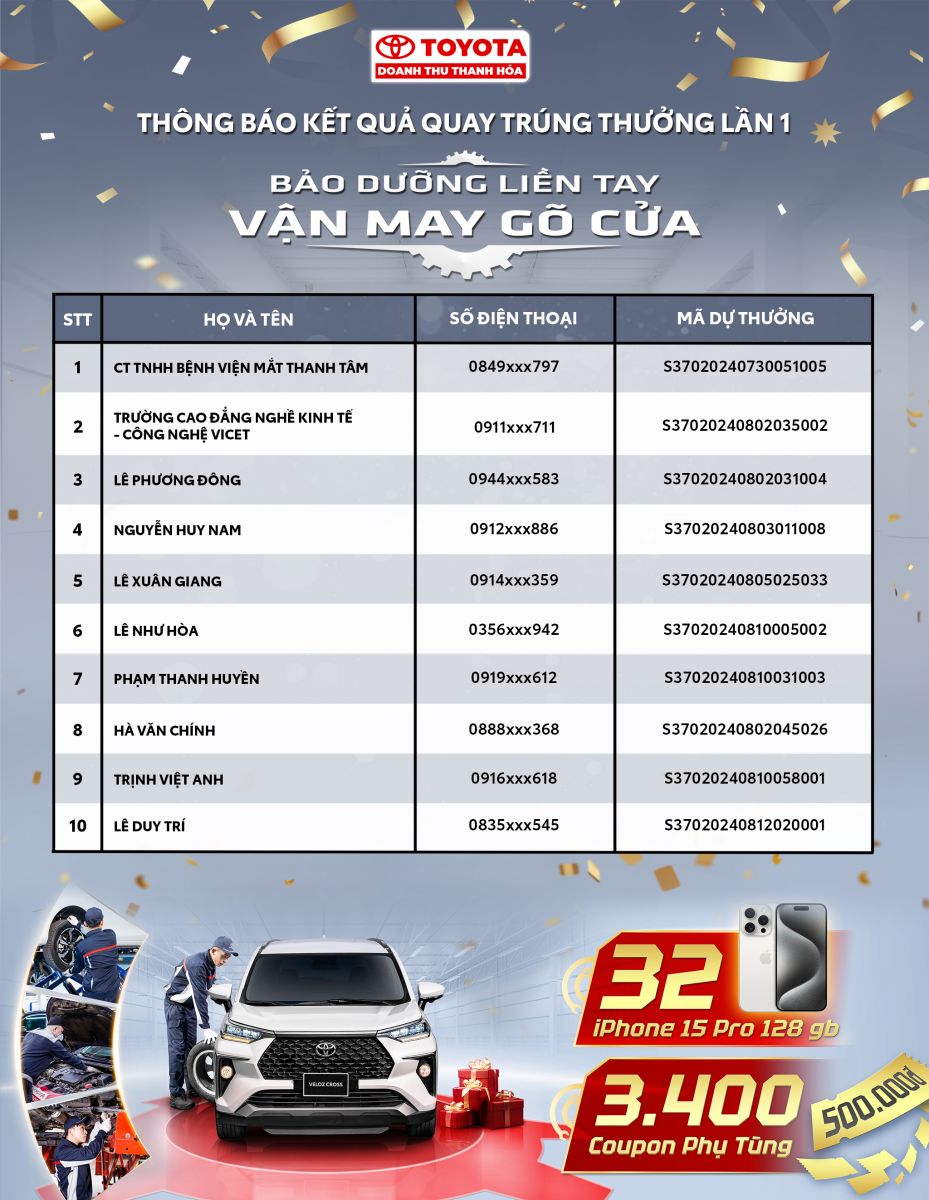 TOYOTA
DOANH THU THANH HÓA

THÔNG BÁO KẾT QUẢ QUAY TRÚNG THƯỞNG LẦN 1

BẢO DƯỠNG LIỀN TAY
VẬN MAY GÕ CỬA

| STT | HỌ VÀ TÊN | SỐ ĐIỆN THOẠI | MÃ DỰ THƯỞNG |
|---|---|---|---|
| 1 | CT TNHH BỆNH VIỆN MẮT THANH TÂM | 0849xxx797 | S37020240730051005 |
| 2 | TRƯỜNG CAO ĐẲNG NGHỀ KINH TẾ - CÔNG NGHỆ VICET | 0911xxx711 | S37020240802035002 |
| 3 | LÊ PHƯƠNG ĐÔNG | 0944xxx583 | S37020240802031004 |
| 4 | NGUYỄN HUY NAM | 0912xxx886 | S37020240803011008 |
| 5 | LÊ XUÂN GIANG | 0914xxx359 | S37020240805025033 |
| 6 | LÊ NHƯ HÒA | 0356xxx942 | S37020240810005002 |
| 7 | PHẠM THANH HUYỀN | 0919xxx612 | S37020240810031003 |
| 8 | HÀ VĂN CHÍNH | 0888xxx368 | S37020240802045026 |
| 9 | TRỊNH VIỆT ANH | 0916xxx618 | S37020240810058001 |
| 10 | LÊ DUY TRÍ | 0835xxx545 | S37020240812020001 |

VELOZ CROSS

32
iPhone 15 Pro 128 gb

3.400
Coupon Phụ Tùng

500.000đ